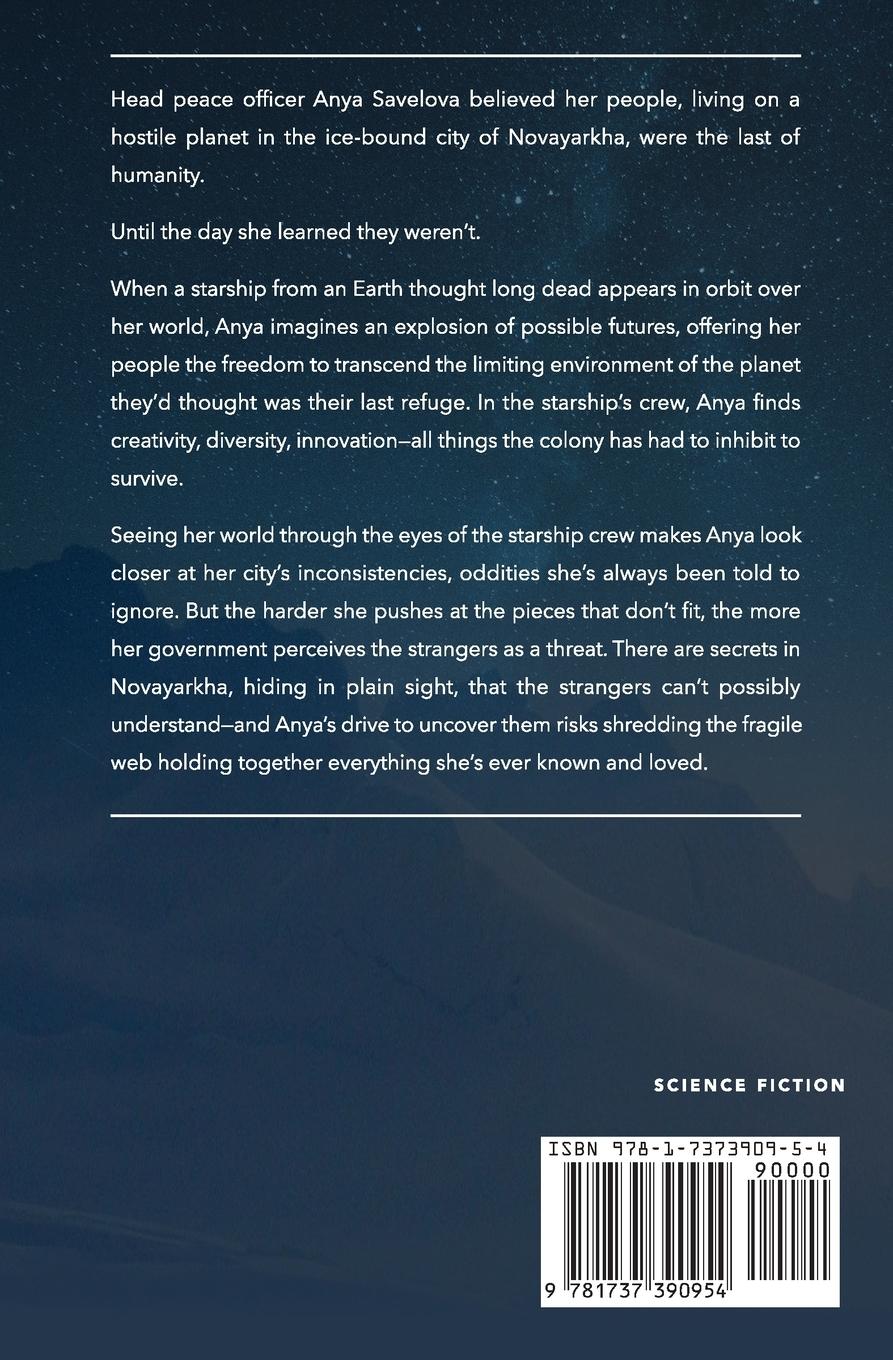 Head peace officer Anya Savelova believed her people, living on a hostile planet in the ice-bound city of Novayarkha, were the last of humanity.

Until the day she learned they weren't.

When a starship from an Earth thought long dead appears in orbit over her world, Anya imagines an explosion of possible futures, offering her people the freedom to transcend the limiting environment of the planet they'd thought was their last refuge. In the starship's crew, Anya finds creativity, diversity, innovation—all things the colony has had to inhibit to survive.

Seeing her world through the eyes of the starship crew makes Anya look closer at her city's inconsistencies, oddities she's always been told to ignore. But the harder she pushes at the pieces that don't fit, the more her government perceives the strangers as a threat. There are secrets in Novayarkha, hiding in plain sight, that the strangers can't possibly understand—and Anya's drive to uncover them risks shredding the fragile web holding together everything she's ever known and loved.

SCIENCE FICTION

ISBN 978-1-7373909-5-4
90000
9 781737 390954